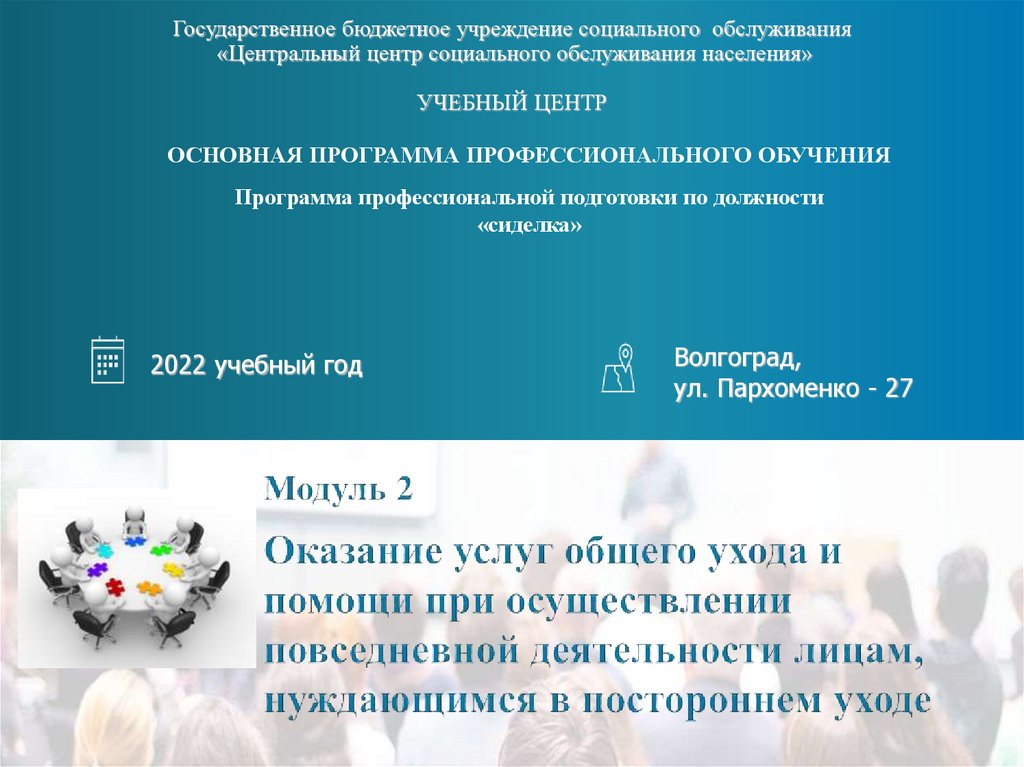 Государственное бюджетное учреждение социального обслуживания «Центральный центр социального обслуживания населения»

УЧЕБНЫЙ ЦЕНТР

ОСНОВНАЯ ПРОГРАММА ПРОФЕССИОНАЛЬНОГО ОБУЧЕНИЯ

Программа профессиональной подготовки по должности «сиделка»

2022 учебный год

Волгоград,
ул. Пархоменко - 27

Модуль 2

Оказание услуг общего ухода и помощи при осуществлении повседневной деятельности лицам, нуждающимся в постороннем уходе